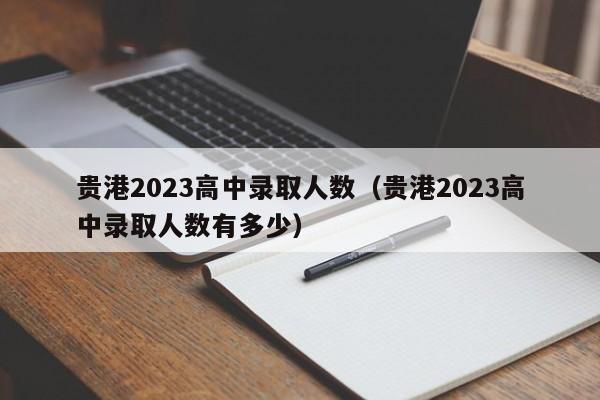 贵港2023高中录取人数（贵港2023高中录取人数有多少）